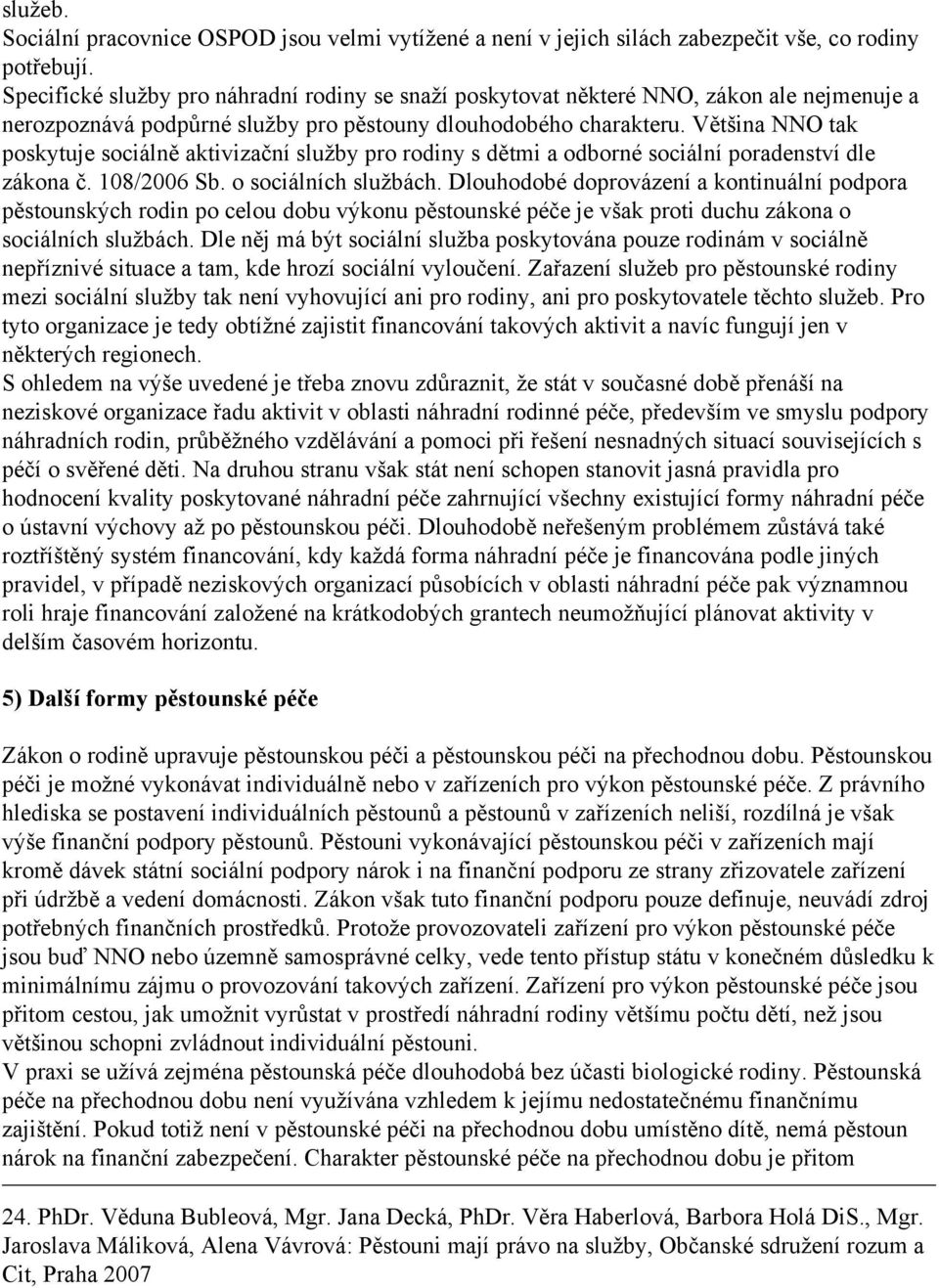 služeb.
Sociální pracovnice OSPOD jsou velmi vytížené a není v jejich silách zabezpečit vše, co rodiny potřebují.
Specifické služby pro náhradní rodiny se snaží poskytovat některé NNO, zákon ale nejmenuje a nerozpoznává podpůrné služby pro pěstouny dlouhodobého charakteru. Většina NNO tak poskytuje sociálně aktivizační služby pro rodiny s dětmi a odborné sociální poradenství dle zákona č. 108/2006 Sb. o sociálních službách. Dlouhodobé doprovázení a kontinuální podpora pěstounských rodin po celou dobu výkonu pěstounské péče je však proti duchu zákona o sociálních službách. Dle něj má být sociální služba poskytována pouze rodinám v sociálně nepříznivé situace a tam, kde hrozí sociální vyloučení. Zařazení služeb pro pěstounské rodiny mezi sociální služby tak není vyhovující ani pro rodiny, ani pro poskytovatele těchto služeb. Pro tyto organizace je tedy obtížné zajistit financování takových aktivit a navíc fungují jen v některých regionech.
S ohledem na výše uvedené je třeba znovu zdůraznit, že stát v současné době přenáší na neziskové organizace řadu aktivit v oblasti náhradní rodinné péče, především ve smyslu podpory náhradních rodin, průběžného vzdělávání a pomoci při řešení nesnadných situací souvisejících s péčí o svěřené děti. Na druhou stranu však stát není schopen stanovit jasná pravidla pro hodnocení kvality poskytované náhradní péče zahrnující všechny existující formy náhradní péče o ústavní výchovy až po pěstounskou péči. Dlouhodobě neřešeným problémem zůstává také roztříštěný systém financování, kdy každá forma náhradní péče je financována podle jiných pravidel, v případě neziskových organizací působících v oblasti náhradní péče pak významnou roli hraje financování založené na krátkodobých grantech neumožňující plánovat aktivity v delším časovém horizontu.

5) Další formy pěstounské péče

Zákon o rodině upravuje pěstounskou péči a pěstounskou péči na přechodnou dobu. Pěstounskou péči je možné vykonávat individuálně nebo v zařízeních pro výkon pěstounské péče. Z právního hlediska se postavení individuálních pěstounů a pěstounů v zařízeních neliší, rozdílná je však výše finanční podpory pěstounů. Pěstouni vykonávající pěstounskou péči v zařízeních mají kromě dávek státní sociální podpory nárok i na finanční podporu ze strany zřizovatele zařízení při údržbě a vedení domácnosti. Zákon však tuto finanční podporu pouze definuje, neuvádí zdroj potřebných finančních prostředků. Protože provozovateli zařízení pro výkon pěstounské péče jsou buď NNO nebo územně samosprávné celky, vede tento přístup státu v konečném důsledku k minimálnímu zájmu o provozování takových zařízení. Zařízení pro výkon pěstounské péče jsou přitom cestou, jak umožnit vyrůstat v prostředí náhradní rodiny většímu počtu dětí, než jsou většinou schopni zvládnout individuální pěstouni.
V praxi se užívá zejména pěstounská péče dlouhodobá bez účasti biologické rodiny. Pěstounská péče na přechodnou dobu není využívána vzhledem k jejímu nedostatečnému finančnímu zajištění. Pokud totiž není v pěstounské péči na přechodnou dobu umístěno dítě, nemá pěstoun nárok na finanční zabezpečení. Charakter pěstounské péče na přechodnou dobu je přitom

24. PhDr. Věduna Bubleová, Mgr. Jana Decká, PhDr. Věra Haberlová, Barbora Holá DiS., Mgr. Jaroslava Máliková, Alena Vávrová: Pěstouni mají právo na služby, Občanské sdružení rozum a Cit, Praha 2007